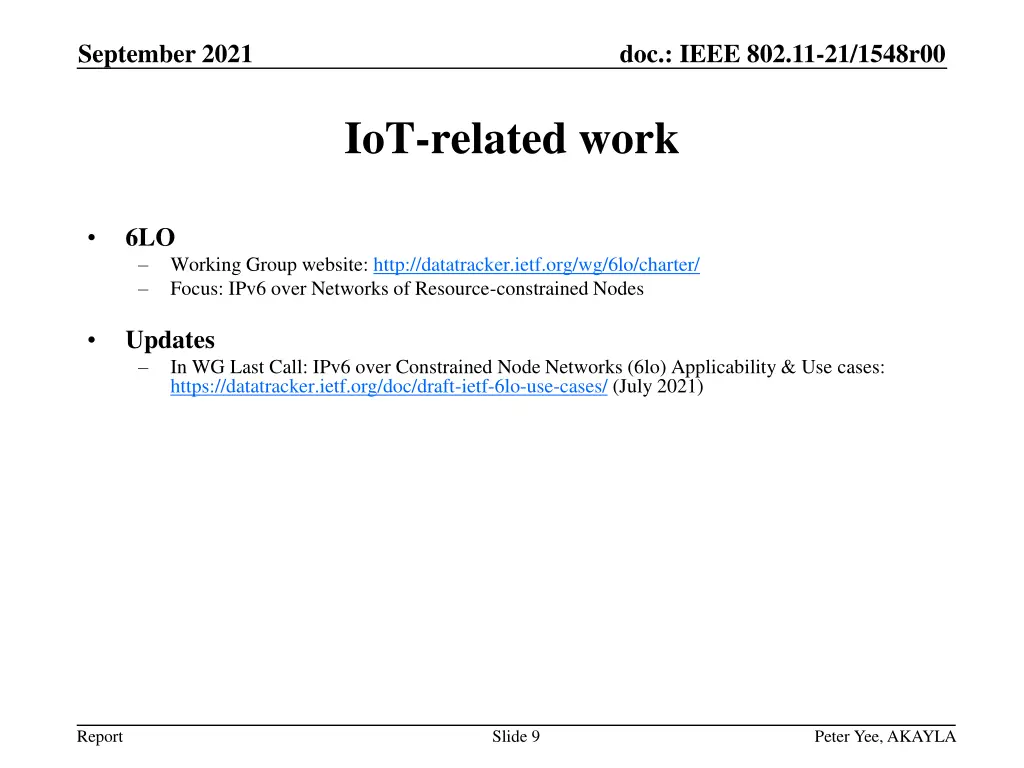 September 2021

doc.: IEEE 802.11-21/1548r00

IoT-related work

• 6LO
– Working Group website: http://datatracker.ietf.org/wg/6lo/charter/
– Focus: IPv6 over Networks of Resource-constrained Nodes

• Updates
– In WG Last Call: IPv6 over Constrained Node Networks (6lo) Applicability & Use cases: https://datatracker.ietf.org/doc/draft-ietf-6lo-use-cases/ (July 2021)

Report

Slide 9

Peter Yee, AKAYLA